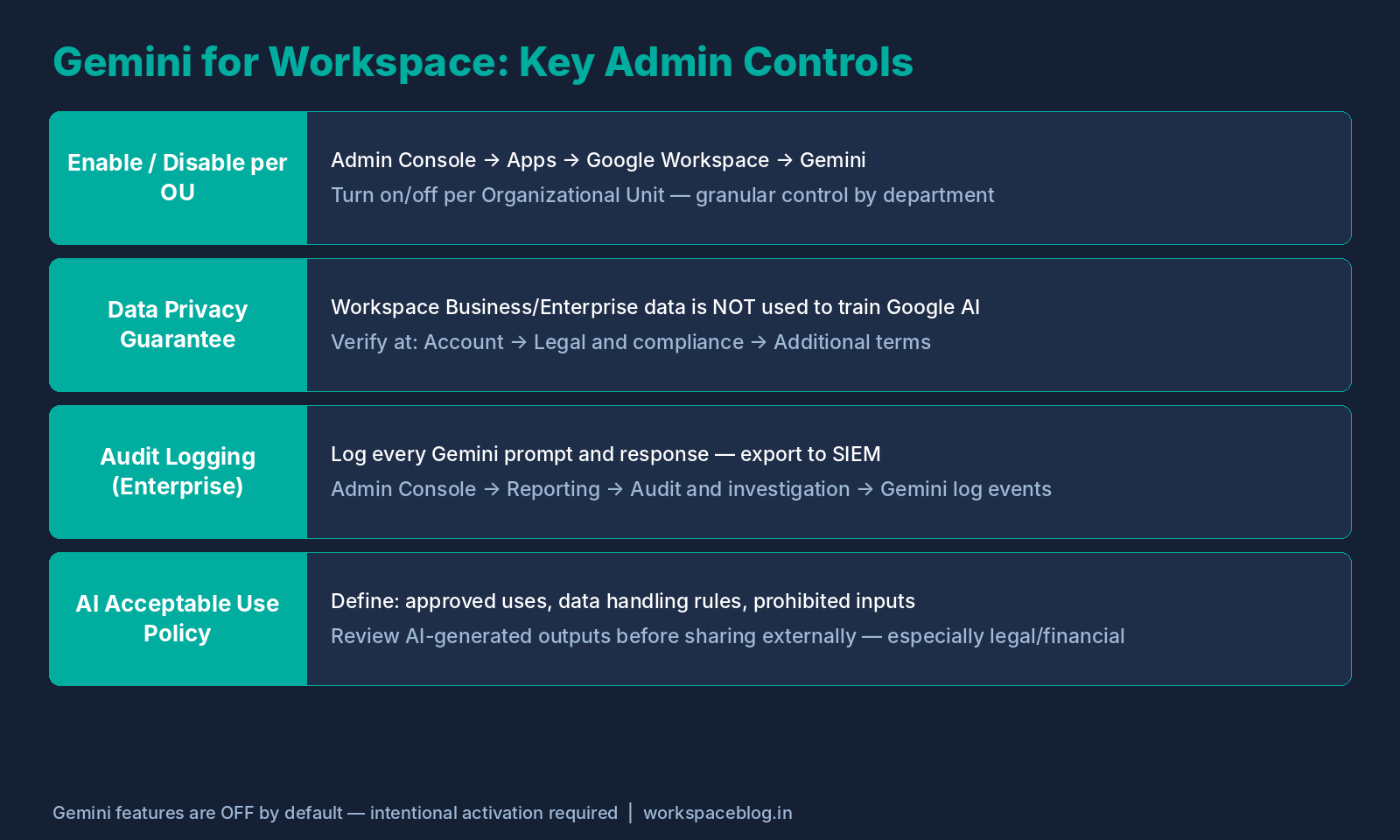 Gemini for Workspace: Key Admin Controls

Enable / Disable per OU

Admin Console → Apps → Google Workspace → Gemini

Turn on/off per Organizational Unit — granular control by department

Data Privacy Guarantee

Workspace Business/Enterprise data is NOT used to train Google AI

Verify at: Account → Legal and compliance → Additional terms

Audit Logging (Enterprise)

Log every Gemini prompt and response — export to SIEM

Admin Console → Reporting → Audit and investigation → Gemini log events

AI Acceptable Use Policy

Define: approved uses, data handling rules, prohibited inputs

Review AI-generated outputs before sharing externally — especially legal/financial

Gemini features are OFF by default — intentional activation required | workspaceblog.in